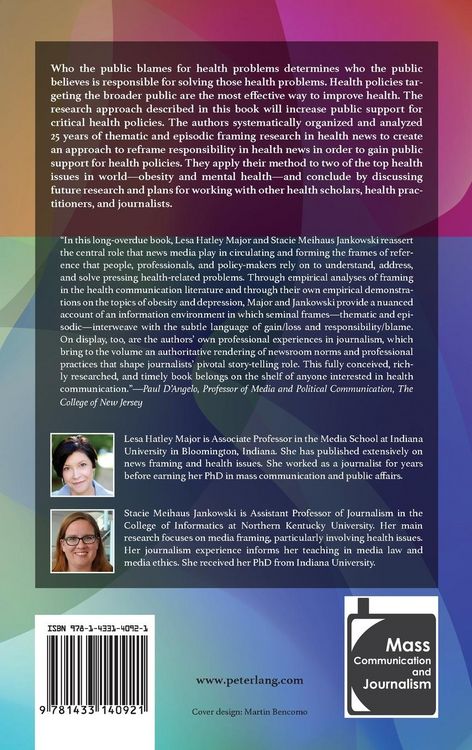 Who the public blames for health problems determines who the public believes is responsible for solving those health problems. Health policies targeting the broader public are the most effective way to improve health. The research approach described in this book will increase public support for critical health policies. The authors systematically organized and analyzed 25 years of thematic and episodic framing research in health news to create an approach to reframe responsibility in health news in order to gain public support for health policies. They apply their method to two of the top health issues in world—obesity and mental health—and conclude by discussing future research and plans for working with other health scholars, health practitioners, and journalists.

"In this long-overdue book, Lesa Hatley Major and Stacie Meihaus Jankowski reassert the central role that news media play in circulating and forming the frames of reference that people, professionals, and policy-makers rely on to understand, address, and solve pressing health-related problems. Through empirical analyses of framing in the health communication literature and through their own empirical demonstrations on the topics of obesity and depression, Major and Jankowski provide a nuanced account of an information environment in which seminal frames—thematic and episodic—interweave with the subtle language of gain/loss and responsibility/blame. On display, too, are the authors' own professional experiences in journalism, which bring to the volume an authoritative rendering of newsroom norms and professional practices that shape journalists' pivotal story-telling role. This fully conceived, richly researched, and timely book belongs on the shelf of anyone interested in health communication."—Paul D'Angelo, Professor of Media and Political Communication, The College of New Jersey

Lesa Hatley Major is Associate Professor in the Media School at Indiana University in Bloomington, Indiana. She has published extensively on news framing and health issues. She worked as a journalist for years before earning her PhD in mass communication and public affairs.

Stacie Meihaus Jankowski is Assistant Professor of Journalism in the College of Informatics at Northern Kentucky University. Her main research focuses on media framing, particularly involving health issues. Her journalism experience informs her teaching in media law and media ethics. She received her PhD from Indiana University.

ISBN 978-1-4331-4092-1

9 781433 140921

www.peterlang.com

Cover design: Martin Bencomo

Mass Communication and Journalism